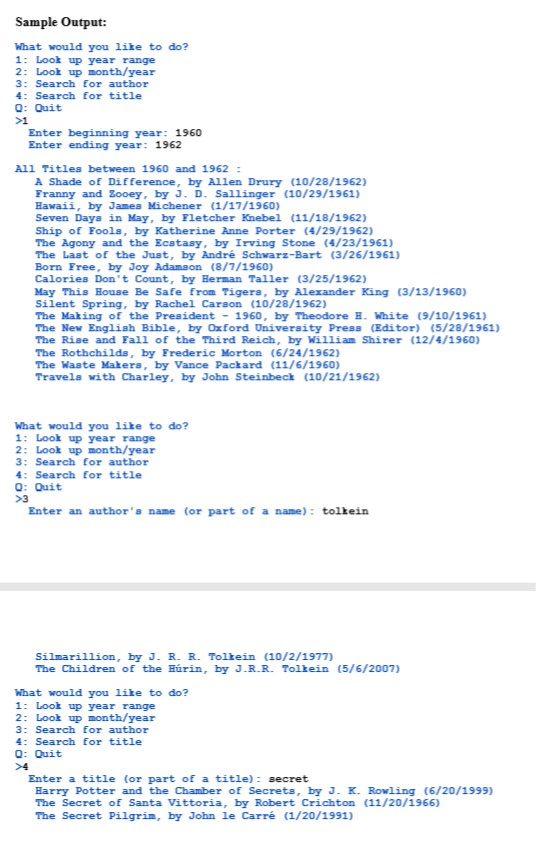 Sample Output:

What would you like to do?
1: Look up year range
2: Look up month/year
3: Search for author
4: Search for title
Q: Quit
>1
Enter beginning year: 1960
Enter ending year: 1962

All Titles between 1960 and 1962 :
A Shade of Difference, by Allen Drury (10/28/1962)
Franny and Zooey, by J. D. Sallinger (10/29/1961)
Hawaii, by James Michener (1/17/1960)
Seven Days in May, by Fletcher Knebel (11/18/1962)
Ship of Fools, by Katherine Anne Porter (4/29/1962)
The Agony and the Ecstasy, by Irving Stone (4/23/1961)
The Last of the Just, by André Schwarz-Bart (3/26/1961)
Born Free, by Joy Adamson (8/7/1960)
Calories Don't Count, by Herman Taller (3/25/1962)
May This House Be Safe from Tigers, by Alexander King (3/13/1960)
Silent Spring, by Rachel Carson (10/28/1962)
The Making of the President - 1960, by Theodore H. White (9/10/1961)
The New English Bible, by Oxford University Press (Editor) (5/28/1961)
The Rise and Fall of the Third Reich, by William Shirer (12/4/1960)
The Rothchilds, by Frederic Morton (6/24/1962)
The Waste Makers, by Vance Packard (11/6/1960)
Travels with Charley, by John Steinbeck (10/21/1962)

What would you like to do?
1: Look up year range
2: Look up month/year
3: Search for author
4: Search for title
Q: Quit
>3
Enter an author's name (or part of a name): tolkein

Silmarillion, by J. R. R. Tolkein (10/2/1977)
The Children of the Húrin, by J.R.R. Tolkein (5/6/2007)

What would you like to do?
1: Look up year range
2: Look up month/year
3: Search for author
4: Search for title
Q: Quit
>4
Enter a title (or part of a title): secret
Harry Potter and the Chamber of Secrets, by J. K. Rowling (6/20/1999)
The Secret of Santa Vittoria, by Robert Crichton (11/20/1966)
The Secret Pilgrim, by John le Carré (1/20/1991)